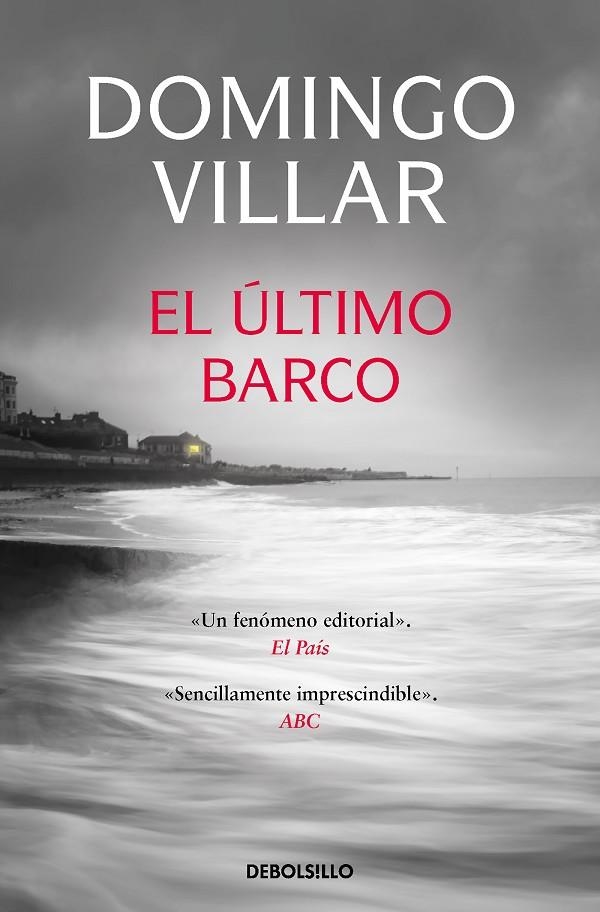 DOMINGO VILLAR

EL ÚLTIMO BARCO

«Un fenómeno editorial».
El País

«Sencillamente imprescindible».
ABC

DEBOLS!LLO